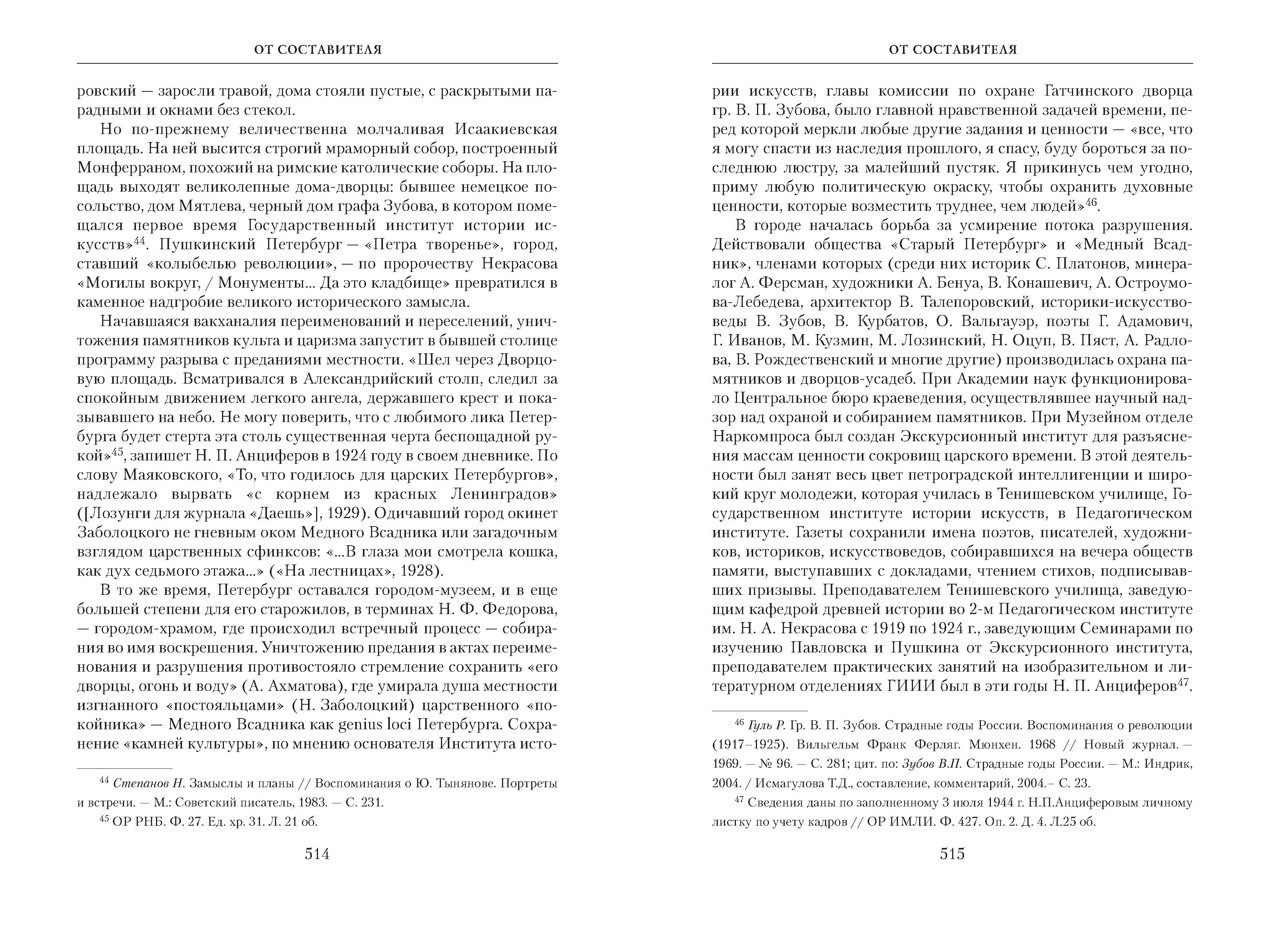 ОТ СОСТАВИТЕЛЯ

ровский — заросли травой, дома стояли пустые, с раскрытыми парадными и окнами без стекол.

Но по-прежнему величественна молчаливая Исаакиевская площадь. На ней высится строгий мраморный собор, построенный Монферраном, похожий на римские католические соборы. На площадь выходят великолепные дома-дворцы: бывшее немецкое посольство, дом Мятлева, черный дом графа Зубова, в котором помещался первое время Государственный институт истории искусств»$^{44}$. Пушкинский Петербург — «Петра творенье», город, ставший «колыбелью революции», — по пророчеству Некрасова «Могилы вокруг, / Монументы... Да это кладбище» превратился в каменное надгробие великого исторического замысла.

Начавшаяся вакханалия переименований и переселений, уничтожения памятников культа и царизма запустит в бывшей столице программу разрыва с преданиями местности. «Шел через Дворцовую площадь. Всматривался в Александрийский столп, следил за спокойным движением легкого ангела, державшего крест и показывавшего на небо. Не могу поверить, что с любимого лика Петербурга будет стерта эта столь существенная черта беспощадной рукой»$^{45}$, запишет Н. П. Анциферов в 1924 году в своем дневнике. По слову Маяковского, «То, что годилось для царских Петербургов», надлежало вырвать «с корнем из красных Ленинградов» ([Лозунги для журнала «Даешь»], 1929). Одичавший город окинет Заболоцкого не гневным оком Медного Всадника или загадочным взглядом царственных сфинксов: «...В глаза мои смотрела кошка, как дух седьмого этажа...» («На лестницах», 1928).

В то же время, Петербург оставался городом-музеем, и в еще большей степени для его старожилов, в терминах Н. Ф. Федорова, — городом-храмом, где происходил встречный процесс — собирания во имя воскрешения. Уничтожению предания в актах переименования и разрушения противостояло стремление сохранить «его дворцы, огонь и воду» (А. Ахматова), где умирала душа местности изгнанного «постояльцами» (Н. Заболоцкий) царственного «покойника» — Медного Всадника как genius loci Петербурга. Сохранение «камней культуры», по мнению основателя Института исто-

$^{44}$ Степанов Н. Замыслы и планы // Воспоминания о Ю. Тынянове. Портреты и встречи. — М.: Советский писатель, 1983. — С. 231.

$^{45}$ ОР РНБ. Ф. 27. Ед. хр. 31. Л. 21 об.

514

ОТ СОСТАВИТЕЛЯ

рии искусств, главы комиссии по охране Гатчинского дворца гр. В. П. Зубова, было главной нравственной задачей времени, перед которой меркли любые другие задания и ценности — «все, что я могу спасти из наследия прошлого, я спасу, буду бороться за последнюю люстру, за малейший пустяк. Я прикинусь чем угодно, приму любую политическую окраску, чтобы охранить духовные ценности, которые возместить труднее, чем людей»$^{46}$.

В городе началась борьба за усмирение потока разрушения. Действовали общества «Старый Петербург» и «Медный Всадник», членами которых (среди них историк С. Платонов, минералог А. Ферсман, художники А. Бенуа, В. Конашевич, А. Остроумова-Лебедева, архитектор В. Талепоровский, историки-искусствоведы В. Зубов, В. Курбатов, О. Вальгауэр, поэты Г. Адамович, Г. Иванов, М. Кузмин, М. Лозинский, Н. Оцуп, В. Пяст, А. Радлова, В. Рождественский и многие другие) производилась охрана памятников и дворцов-усадеб. При Академии наук функционировало Центральное бюро краеведения, осуществлявшее научный надзор над охраной и собиранием памятников. При Музейном отделе Наркомпроса был создан Экскурсионный институт для разъяснения массам ценности сокровищ царского времени. В этой деятельности был занят весь цвет петроградской интеллигенции и широкий круг молодежи, которая училась в Тенишевском училище, Государственном институте истории искусств, в Педагогическом институте. Газеты сохранили имена поэтов, писателей, художников, историков, искусствоведов, собиравшихся на вечера обществ памяти, выступавших с докладами, чтением стихов, подписывавших призывы. Преподавателем Тенишевского училища, заведующим кафедрой древней истории во 2-м Педагогическом институте им. Н. А. Некрасова с 1919 по 1924 г., заведующим Семинарами по изучению Павловска и Пушкина от Экскурсионного института, преподавателем практических занятий на изобразительном и литературном отделениях ГИИИ был в эти годы Н. П. Анциферов$^{47}$.

$^{46}$ Гуль Р. Гр. В. П. Зубов. Страдные годы России. Воспоминания о революции (1917–1925). Вильгельм Франк Ферляг. Мюнхен. 1968 // Новый журнал. — 1969. — № 96. — С. 281; цит. по: Зубов В.П. Страдные годы России. — М.: Индрик, 2004. / Исмагулова Т.Д., составление, комментарий, 2004.– С. 23.

$^{47}$ Сведения даны по заполненному 3 июля 1944 г. Н.П.Анциферовым личному листку по учету кадров // ОР ИМЛИ. Ф. 427. Оп. 2. Д. 4. Л.25 об.

515